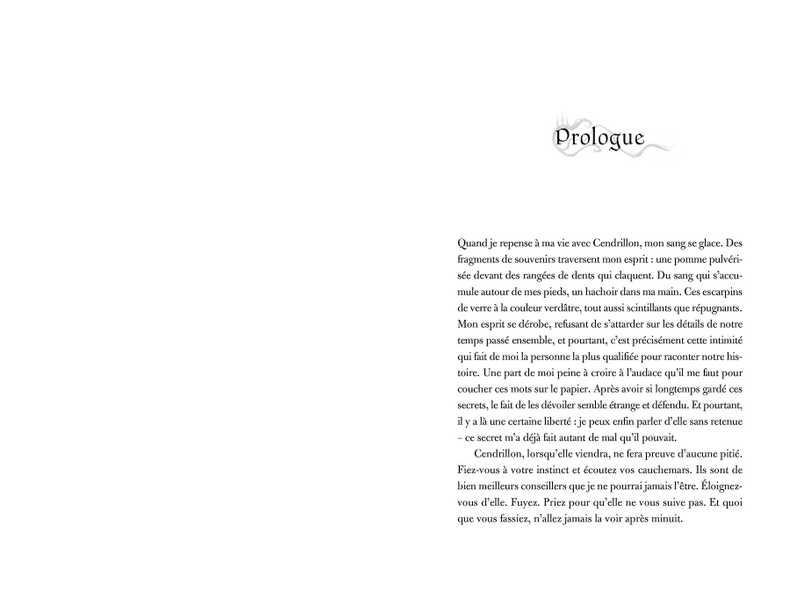 Prologue

Quand je repense à ma vie avec Cendrillon, mon sang se glace. Des fragments de souvenirs traversent mon esprit : une pomme pulvérisée devant des rangées de dents qui claquent. Du sang qui s'accumule autour de mes pieds, un hachoir dans ma main. Ces escarpins de verre à la couleur verdâtre, tout aussi scintillants que répugnants. Mon esprit se dérobe, refusant de s'attarder sur les détails de notre temps passé ensemble, et pourtant, c'est précisément cette intimité qui fait de moi la personne la plus qualifiée pour raconter notre histoire. Une part de moi peine à croire à l'audace qu'il me faut pour coucher ces mots sur le papier. Après avoir si longtemps gardé ces secrets, le fait de les dévoiler semble étrange et défendu. Et pourtant, il y a là une certaine liberté : je peux enfin parler d'elle sans retenue – ce secret m'a déjà fait autant de mal qu'il pouvait.

Cendrillon, lorsqu'elle viendra, ne fera preuve d'aucune pitié. Fiez-vous à votre instinct et écoutez vos cauchemars. Ils sont de bien meilleurs conseillers que je ne pourrai jamais l'être. Éloignez-vous d'elle. Fuyez. Priez pour qu'elle ne vous suive pas. Et quoi que vous fassiez, n'allez jamais la voir après minuit.